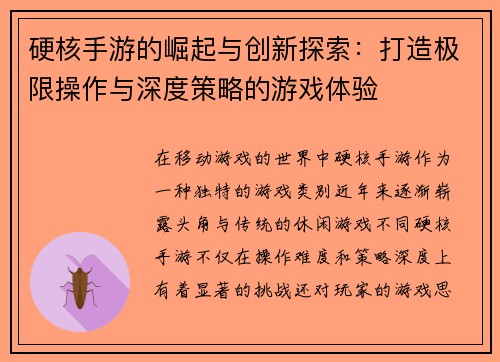 硬核手游的崛起与创新探索：打造极限操作与深度策略的游戏体验

在移动游戏的世界中硬核手游作为一种独特的游戏类别近年来逐渐崭露头角与传统的休闲游戏不同硬核手游不仅在操作难度和策略深度上有着显著的挑战还对玩家的游戏思